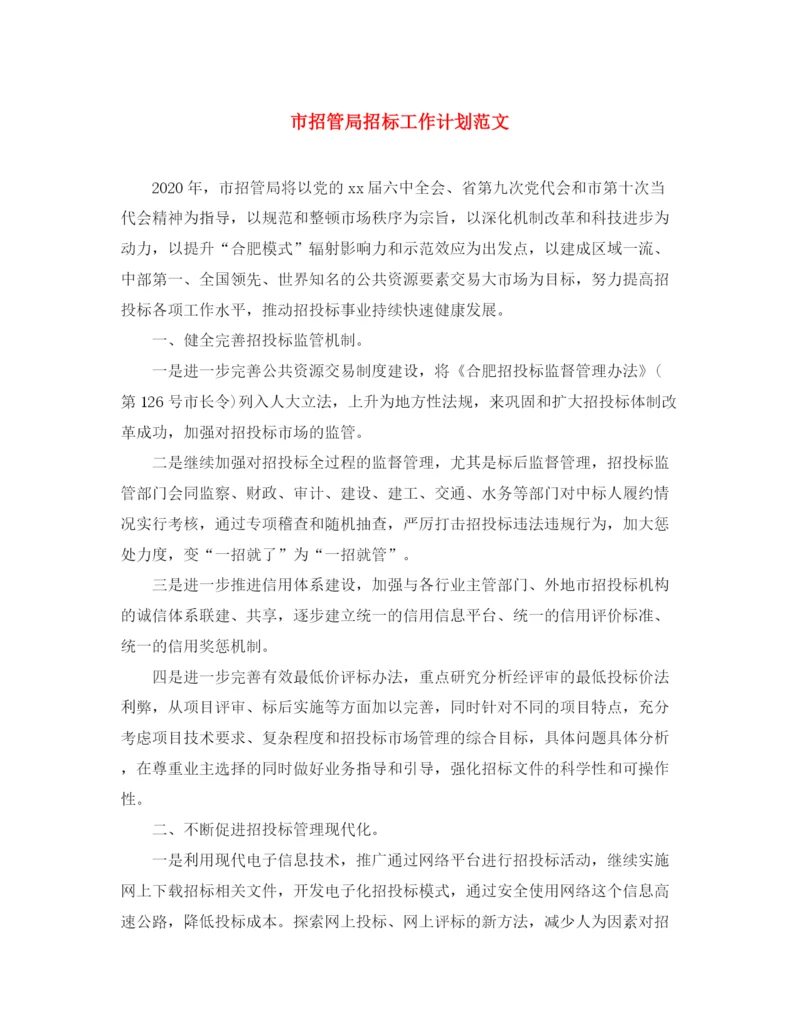 市招管局招标工作计划范文

2020年，市招管局将以党的xx届六中全会、省第九次党代会和市第十次当代会精神为指导，以规范和整顿市场秩序为宗旨，以深化机制改革和科技进步为动力，以提升“合肥模式”辐射影响力和示范效应为出发点，以建成区域一流、中部第一、全国领先、世界知名的公共资源要素交易大市场为目标，努力提高招投标各项工作水平，推动招投标事业持续快速健康发展。

一、健全完善招投标监管机制。

一是进一步完善公共资源交易制度建设，将《合肥招投标监督管理办法》(第126号市长令)列入人大立法，上升为地方性法规，来巩固和扩大招投标体制改革成功，加强对招投标市场的监管。

二是继续加强对招投标全过程的监督管理，尤其是标后监督管理，招投标监管部门会同监察、财政、审计、建设、建工、交通、水务等部门对中标人履约情况实行考核，通过专项稽查和随机抽查，严厉打击招投标违法违规行为，加大惩处力度，变“一招就了”为“一招就管”。

三是进一步推进信用体系建设，加强与各行业主管部门、外地市招投标机构的诚信体系联建、共享，逐步建立统一的信用信息平台、统一的信用评价标准、统一的信用奖惩机制。

四是进一步完善有效最低价评标办法，重点研究分析经评审的最低投标价法利弊，从项目评审、标后实施等方面加以完善，同时针对不同的项目特点，充分考虑项目技术要求、复杂程度和招投标市场管理的综合目标，具体问题具体分析，在尊重业主选择的同时做好业务指导和引导，强化招标文件的科学性和可操作性。

二、不断促进招投标管理现代化。

一是利用现代电子信息技术，推广通过网络平台进行招投标活动，继续实施网上下载招标相关文件，开发电子化招投标模式，通过安全使用网络这个信息高速公路，降低投标成本。探索网上投标、网上评标的新方法，减少人为因素对招